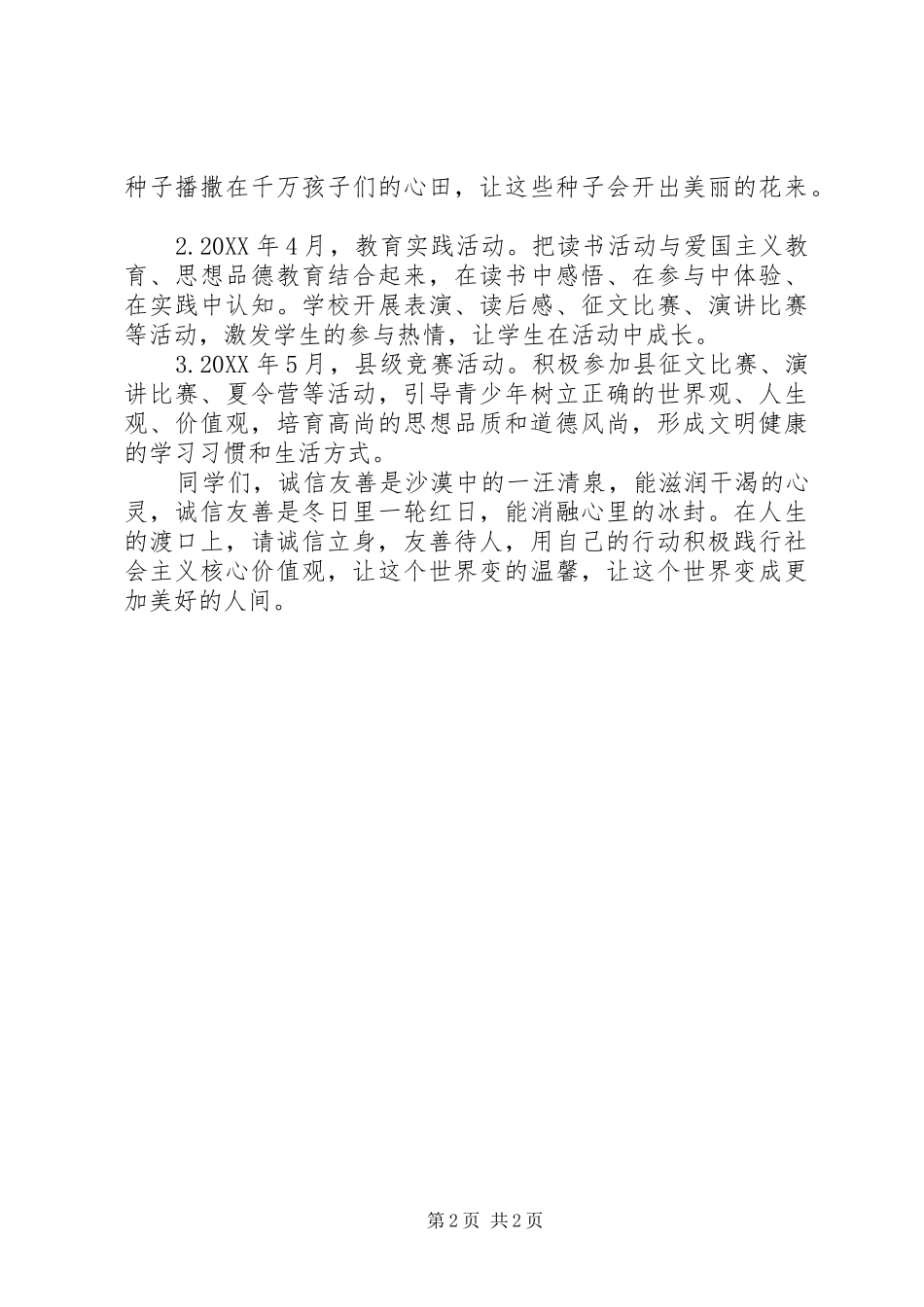 种子播撒在千万孩子们的心田，让这些种子会开出美丽的花来。

2.20XX 年 4 月，教育实践活动。把读书活动与爱国主义教育、思想品德教育结合起来，在读书中感悟、在参与中体验、在实践中认知。学校开展表演、读后感、征文比赛、演讲比赛等活动，激发学生的参与热情，让学生在活动中成长。

3.20XX 年 5 月，县级竞赛活动。积极参加县征文比赛、演讲比赛、夏令营等活动，引导青少年树立正确的世界观、人生观、价值观，培育高尚的思想品质和道德风尚，形成文明健康的学习习惯和生活方式。

同学们，诚信友善是沙漠中的一汪清泉，能滋润干渴的心灵，诚信友善是冬日里一轮红日，能消融心里的冰封。在人生的渡口上，请诚信立身，友善待人，用自己的行动积极践行社会主义核心价值观，让这个世界变的温馨，让这个世界变成更加美好的人间。

第 2 页 共 2 页